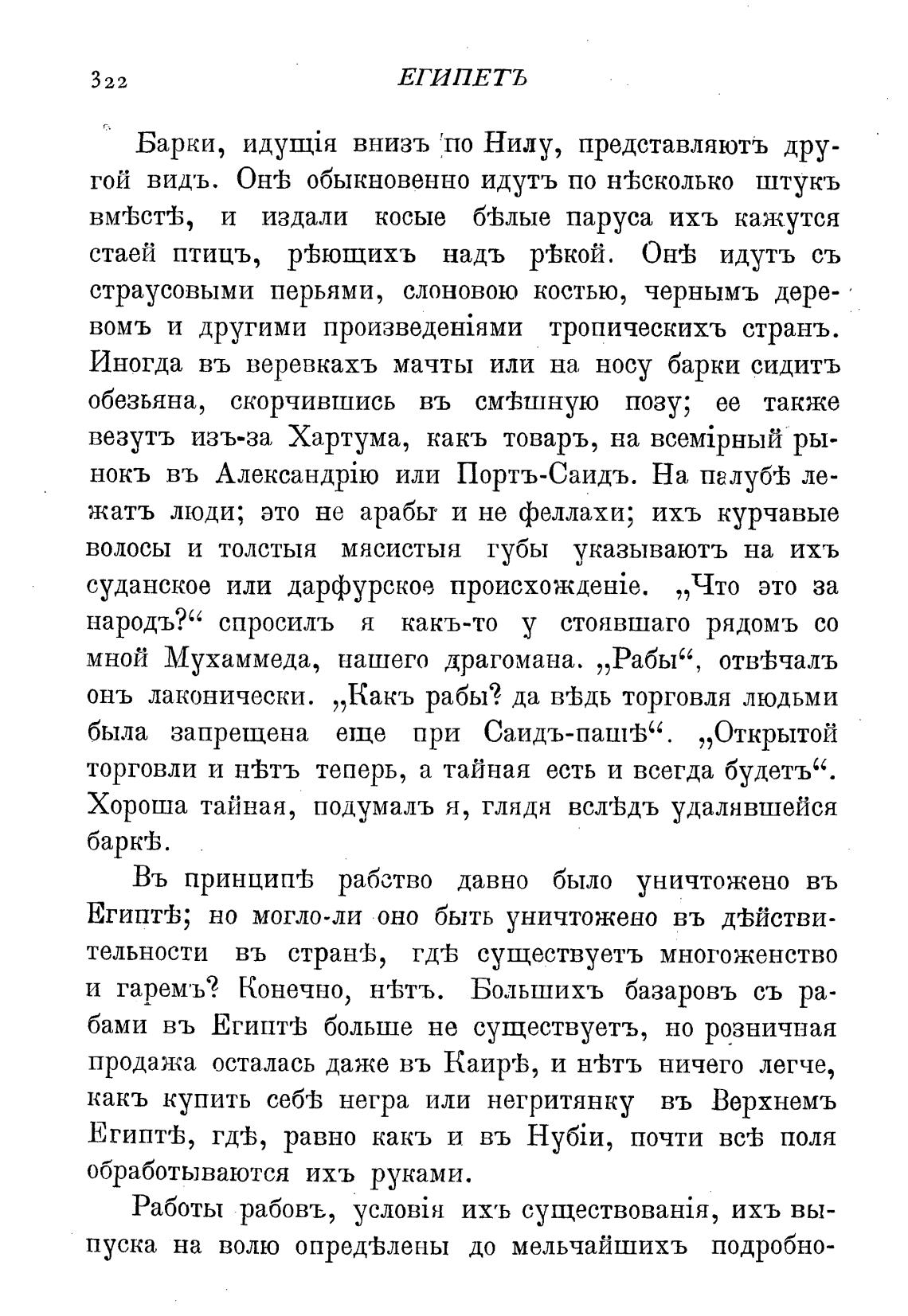 322 ЕГИПЕТЪ

Барки, идущія внизъ по Нилу, представляютъ другой видъ. Онѣ обыкновенно идутъ по нѣсколько штукъ вмѣстѣ, и издали косые бѣлые паруса ихъ кажутся стаей птицъ, рѣющихъ надъ рѣкой. Онѣ идутъ съ страусовыми перьями, слоновою костью, чернымъ деревомъ и другими произведеніями тропическихъ странъ. Иногда въ веревкахъ мачты или на носу барки сидитъ обезьяна, скорчившись въ смѣшную позу; ее также везутъ изъ-за Хартума, какъ товаръ, на всемірный рынокъ въ Александрію или Портъ-Саидъ. На палубѣ лежатъ люди; это не арабы и не феллахи; ихъ курчавые волосы и толстыя мясистыя губы указываютъ на ихъ суданское или дарфурское происхожденіе. „Что это за народъ?“ спросилъ я какъ-то у стоявшаго рядомъ со мной Мухаммеда, нашего драгомана. „Рабы“, отвѣчалъ онъ лаконически. „Какъ рабы? да вѣдь торговля людьми была запрещена еще при Саидъ-пашѣ“. „Открытой торговли и нѣтъ теперь, а тайная есть и всегда будетъ“. Хороша тайная, подумалъ я, глядя вслѣдъ удалявшейся баркѣ.

Въ принципѣ рабство давно было уничтожено въ Египтѣ; но могло-ли оно быть уничтожено въ дѣйствительности въ странѣ, гдѣ существуетъ многоженство и гаремъ? Конечно, нѣтъ. Большихъ базаровъ съ рабами въ Египтѣ больше не существуетъ, но розничная продажа осталась даже въ Каирѣ, и нѣтъ ничего легче, какъ купить себѣ негра или негритянку въ Верхнемъ Египтѣ, гдѣ, равно какъ и въ Нубіи, почти всѣ поля обработываются ихъ руками.

Работы рабовъ, условія ихъ существованія, ихъ выпуска на волю опредѣлены до мельчайшихъ подробно-